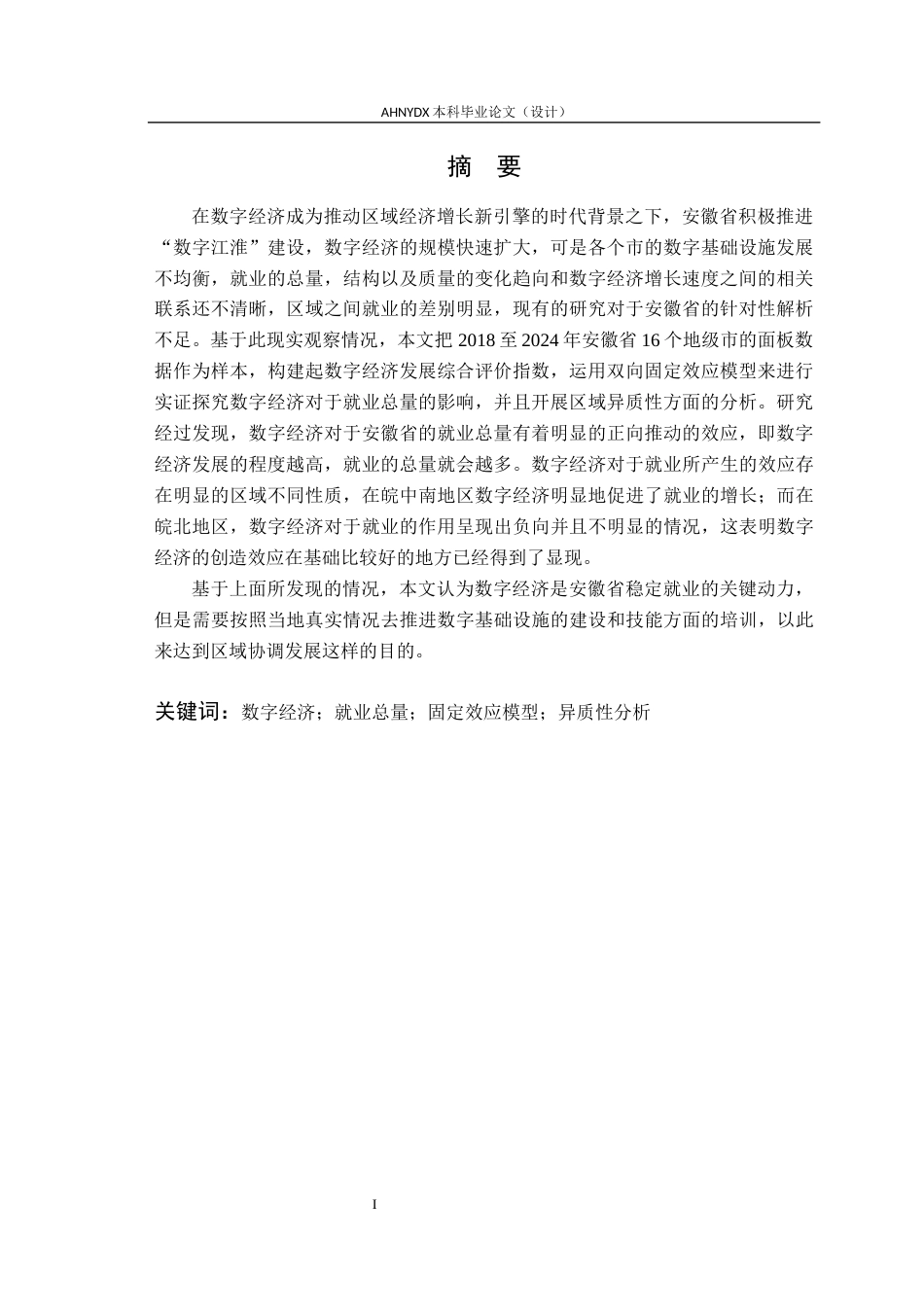 AHNYDX 本科毕业论文（设计）

摘 要

在数字经济成为推动区域经济增长新引擎的时代背景之下，安徽省积极推进“数字江淮”建设，数字经济的规模快速扩大，可是各个市的数字基础设施发展不均衡，就业的总量，结构以及质量的变化趋向和数字经济增长速度之间的相关联系还不清晰，区域之间就业的差别明显，现有的研究对于安徽省的针对性解析不足。基于此现实观察情况，本文把 2018 至 2024 年安徽省 16 个地级市的面板数据作为样本，构建起数字经济发展综合评价指数，运用双向固定效应模型来进行实证探究数字经济对于就业总量的影响，并且开展区域异质性方面的分析。研究经过发现，数字经济对于安徽省的就业总量有着明显的正向推动的效应，即数字经济发展的程度越高，就业的总量就会越多。数字经济对于就业所产生的效应存在明显的区域不同性质，在皖中南地区数字经济明显地促进了就业的增长；而在皖北地区，数字经济对于就业的作用呈现出负向并且不明显的情况，这表明数字经济的创造效应在基础比较好的地方已经得到了显现。

基于上面所发现的情况，本文认为数字经济是安徽省稳定就业的关键动力，但是需要按照当地真实情况去推进数字基础设施的建设和技能方面的培训，以此来达到区域协调发展这样的目的。

关键词：数字经济；就业总量；固定效应模型；异质性分析

I